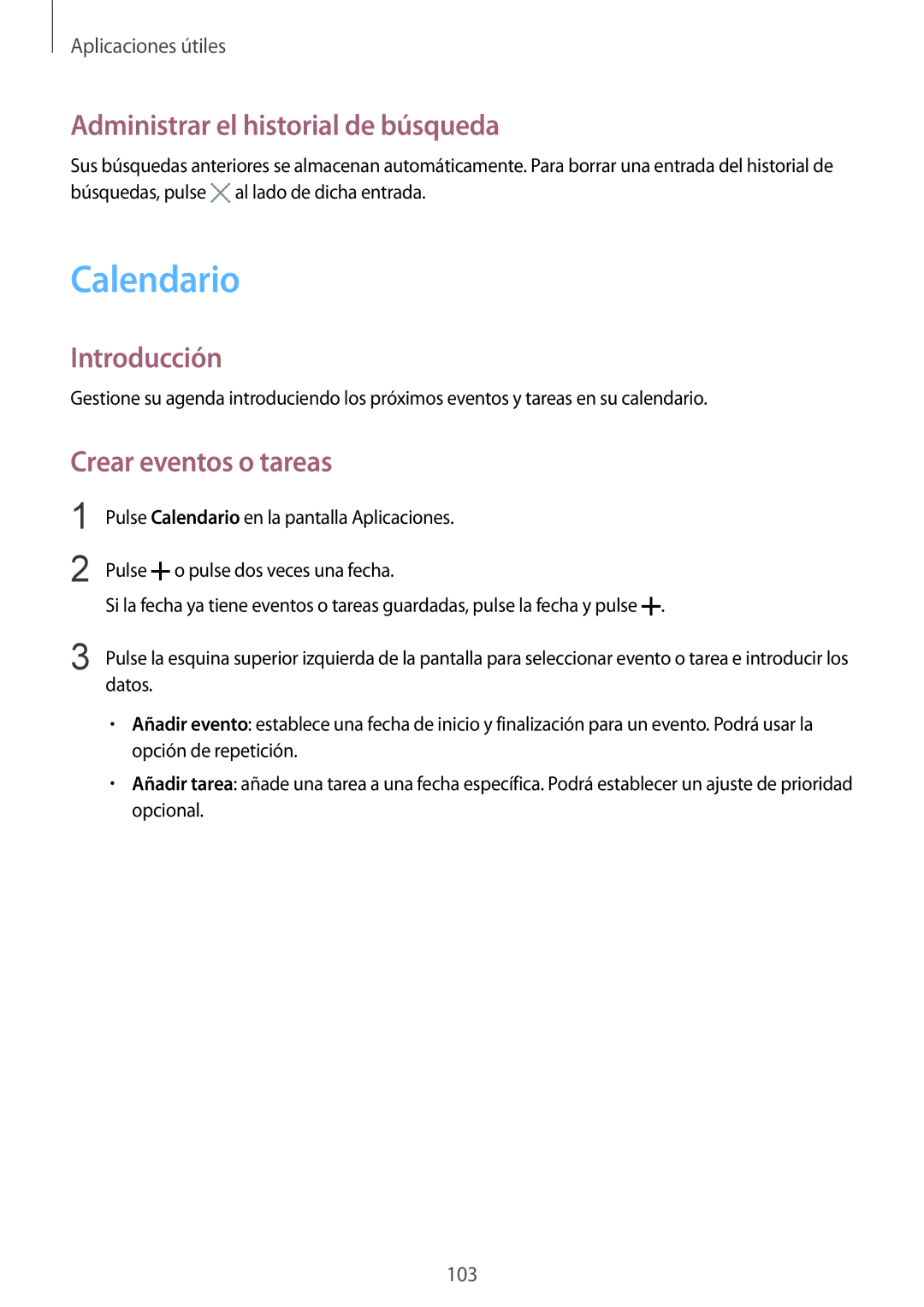 Aplicaciones útiles

Administrar el historial de búsqueda

Sus búsquedas anteriores se almacenan automáticamente. Para borrar una entrada del historial de búsquedas, pulse al lado de dicha entrada.

Calendario

Introducción

Gestione su agenda introduciendo los próximos eventos y tareas en su calendario.

Crear eventos o tareas

1 Pulse Calendario en la pantalla Aplicaciones.

2 Pulse o pulse dos veces una fecha.
Si la fecha ya tiene eventos o tareas guardadas, pulse la fecha y pulse .

3 Pulse la esquina superior izquierda de la pantalla para seleccionar evento o tarea e introducir los datos.

• Añadir evento: establece una fecha de inicio y finalización para un evento. Podrá usar la opción de repetición.

• Añadir tarea: añade una tarea a una fecha específica. Podrá establecer un ajuste de prioridad opcional.

103